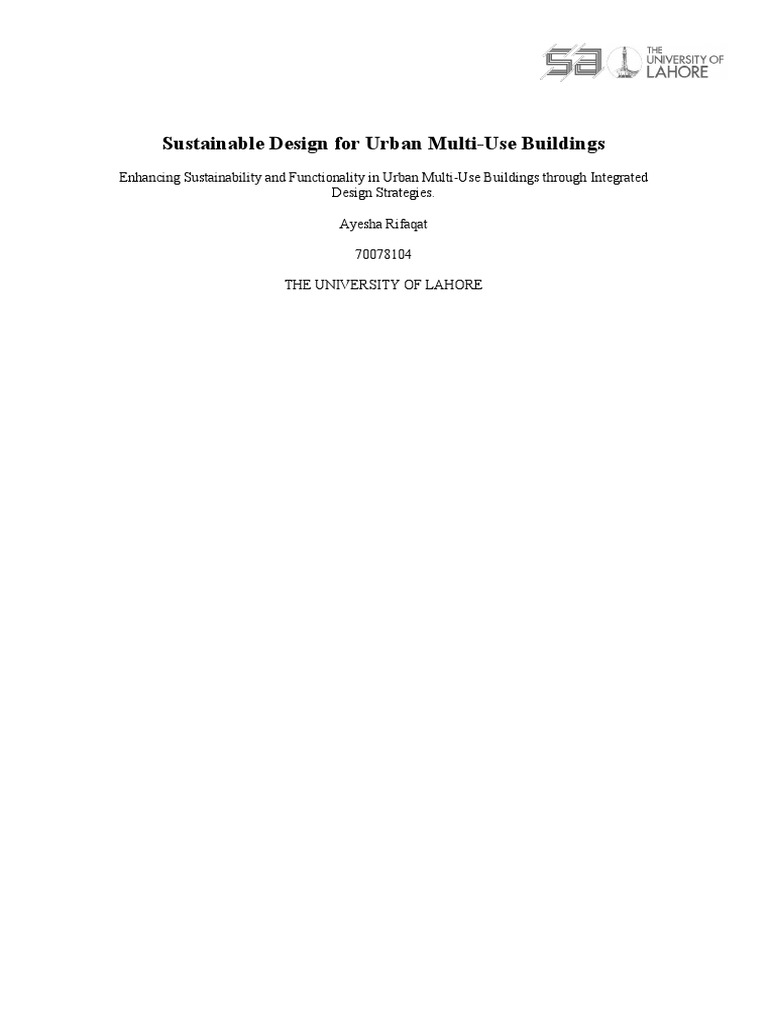 SA THE UNIVERSITY OF LAHORE

Sustainable Design for Urban Multi-Use Buildings

Enhancing Sustainability and Functionality in Urban Multi-Use Buildings through Integrated Design Strategies.

Ayesha Rifaqat

70078104

THE UNIVERSITY OF LAHORE